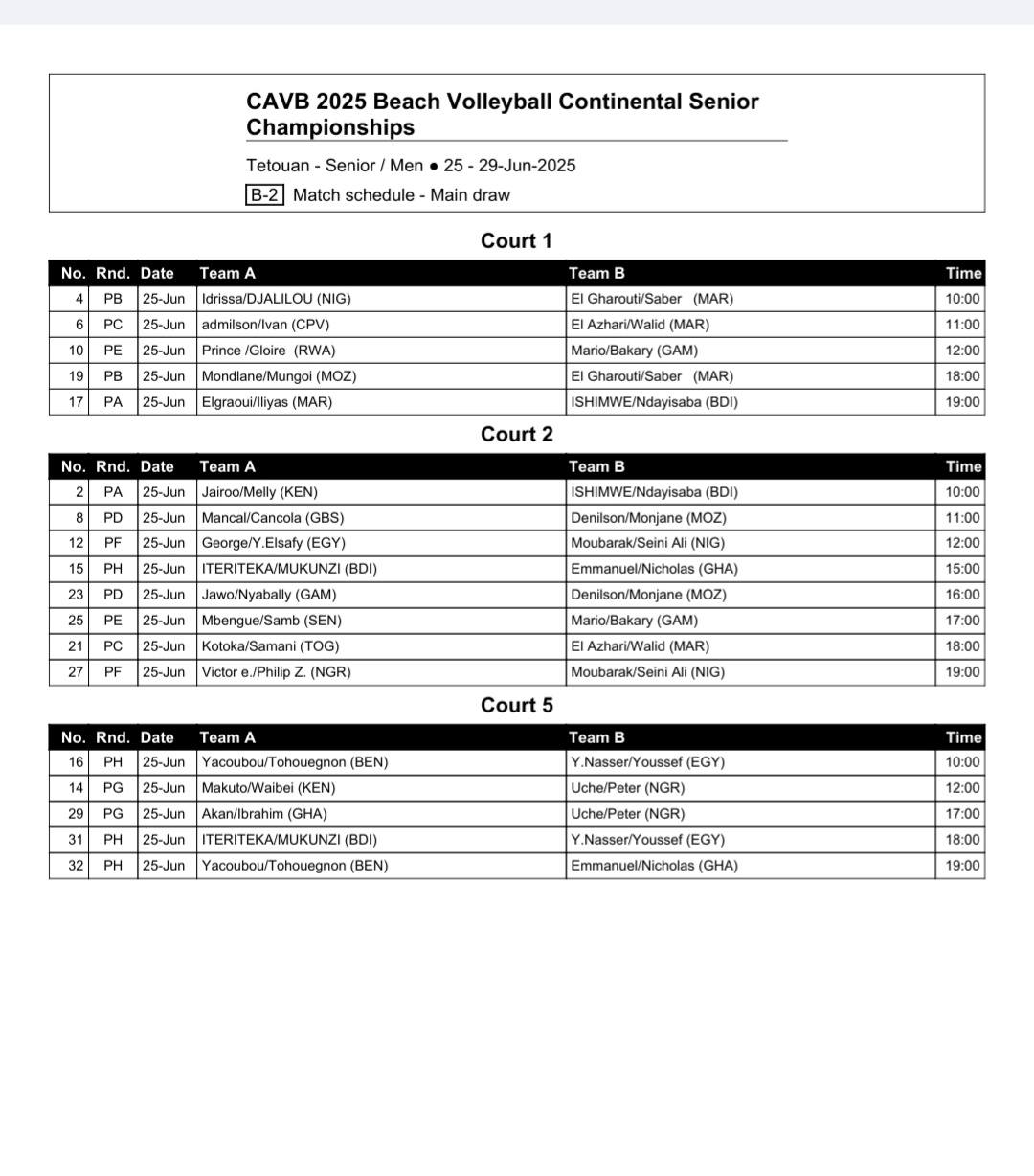 CAVB 2025 Beach Volleyball Continental Senior Championships

Tetouan - Senior / Men ● 25 - 29-Jun-2025

B-2 Match schedule - Main draw

Court 1

| No. | Rnd. | Date | Team A | Team B | Time |
|---|---|---|---|---|---|
| 4 | PB | 25-Jun | Idrissa/DJALILOU (NIG) | El Gharouti/Saber (MAR) | 10:00 |
| 6 | PC | 25-Jun | admilson/Ivan (CPV) | El Azhari/Walid (MAR) | 11:00 |
| 10 | PE | 25-Jun | Prince /Gloire (RWA) | Mario/Bakary (GAM) | 12:00 |
| 19 | PB | 25-Jun | Mondlane/Mungoi (MOZ) | El Gharouti/Saber (MAR) | 18:00 |
| 17 | PA | 25-Jun | Elgraoui/Iliyas (MAR) | ISHIMWE/Ndayisaba (BDI) | 19:00 |

Court 2

| No. | Rnd. | Date | Team A | Team B | Time |
|---|---|---|---|---|---|
| 2 | PA | 25-Jun | Jairoo/Melly (KEN) | ISHIMWE/Ndayisaba (BDI) | 10:00 |
| 8 | PD | 25-Jun | Mancal/Cancola (GBS) | Denilson/Monjane (MOZ) | 11:00 |
| 12 | PF | 25-Jun | George/Y.Elsafy (EGY) | Moubarak/Seini Ali (NIG) | 12:00 |
| 15 | PH | 25-Jun | ITERITEKA/MUKUNZI (BDI) | Emmanuel/Nicholas (GHA) | 15:00 |
| 23 | PD | 25-Jun | Jawo/Nyabally (GAM) | Denilson/Monjane (MOZ) | 16:00 |
| 25 | PE | 25-Jun | Mbengue/Samb (SEN) | Mario/Bakary (GAM) | 17:00 |
| 21 | PC | 25-Jun | Kotoka/Samani (TOG) | El Azhari/Walid (MAR) | 18:00 |
| 27 | PF | 25-Jun | Victor e./Philip Z. (NGR) | Moubarak/Seini Ali (NIG) | 19:00 |

Court 5

| No. | Rnd. | Date | Team A | Team B | Time |
|---|---|---|---|---|---|
| 16 | PH | 25-Jun | Yacoubou/Tohouegnon (BEN) | Y.Nasser/Youssef (EGY) | 10:00 |
| 14 | PG | 25-Jun | Makuto/Waibei (KEN) | Uche/Peter (NGR) | 12:00 |
| 29 | PG | 25-Jun | Akan/Ibrahim (GHA) | Uche/Peter (NGR) | 17:00 |
| 31 | PH | 25-Jun | ITERITEKA/MUKUNZI (BDI) | Y.Nasser/Youssef (EGY) | 18:00 |
| 32 | PH | 25-Jun | Yacoubou/Tohouegnon (BEN) | Emmanuel/Nicholas (GHA) | 19:00 |